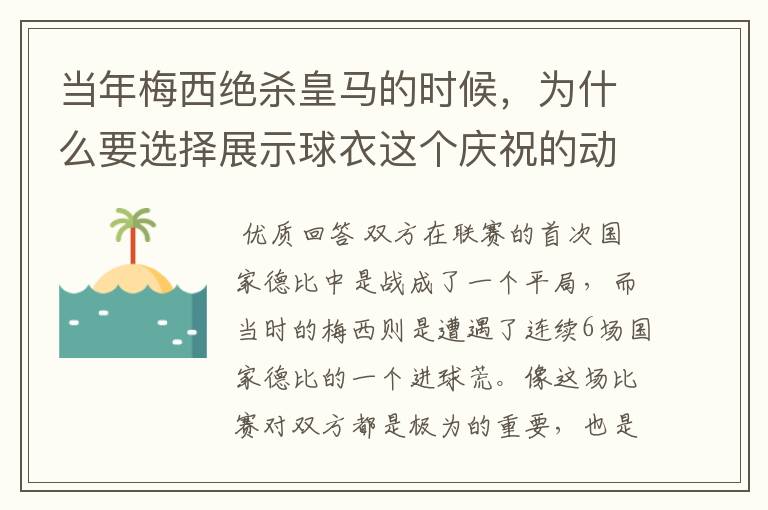 当年梅西绝杀皇马的时候，为什么要选择展示球衣这个庆祝的动

优质回答 双方在联赛的首次国家德比中是战成了一个平局，而当时的梅西则是遭遇了连续6场国家德比的一个进球荒。像这场比赛对双方都是极为的重要，也是